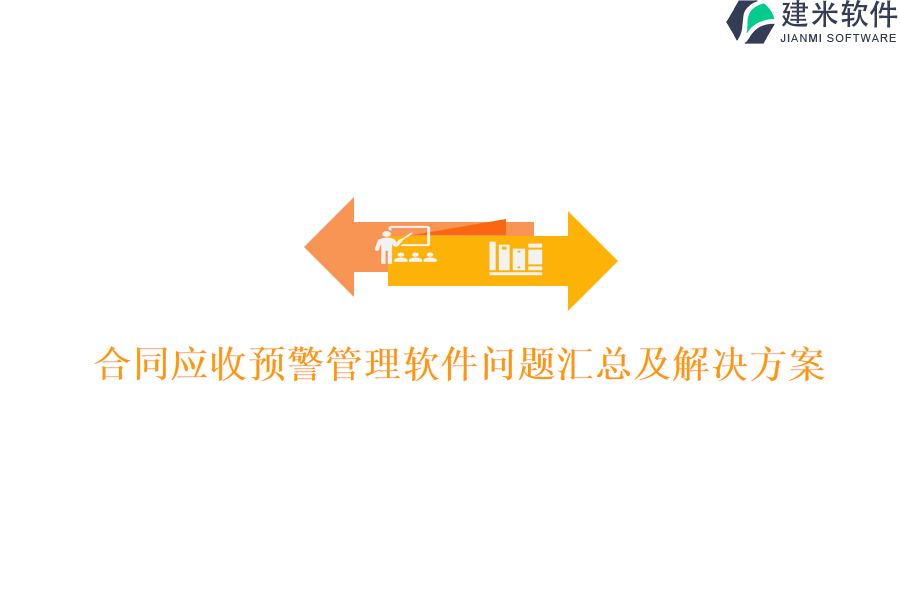 建米软件
JIANMI SOFTWARE

合同应收预警管理软件问题汇总及解决方案